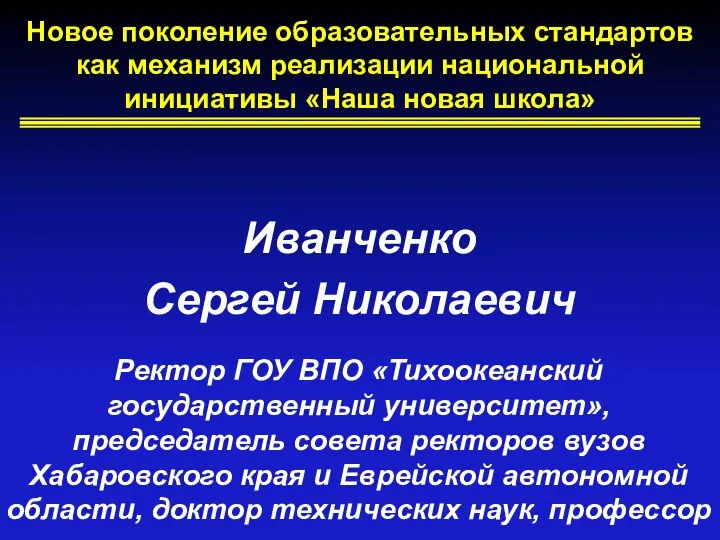 Новое поколение образовательных стандартов как механизм реализации национальной инициативы «Наша новая школа»

Иванченко
Сергей Николаевич

Ректор ГОУ ВПО «Тихоокеанский государственный университет», председатель совета ректоров вузов Хабаровского края и Еврейской автономной области, доктор технических наук, профессор